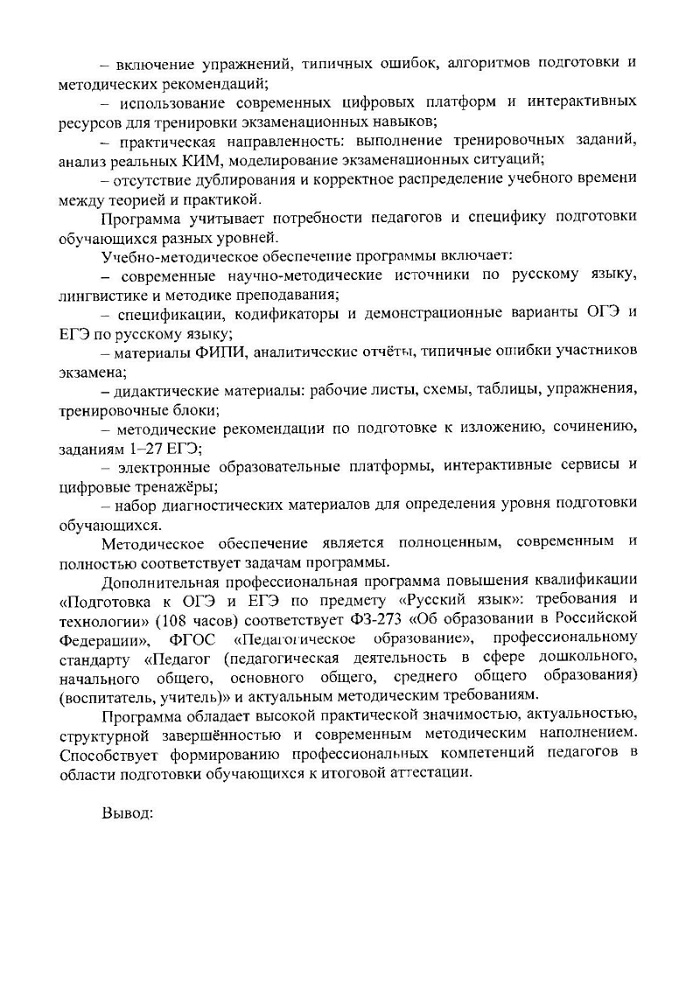 – включение упражнений, типичных ошибок, алгоритмов подготовки и методических рекомендаций;

– использование современных цифровых платформ и интерактивных ресурсов для тренировки экзаменационных навыков;

– практическая направленность: выполнение тренировочных заданий, анализ реальных КИМ, моделирование экзаменационных ситуаций;

– отсутствие дублирования и корректное распределение учебного времени между теорией и практикой.

Программа учитывает потребности педагогов и специфику подготовки обучающихся разных уровней.

Учебно-методическое обеспечение программы включает:

– современные научно-методические источники по русскому языку, лингвистике и методике преподавания;

– спецификации, кодификаторы и демонстрационные варианты ОГЭ и ЕГЭ по русскому языку;

– материалы ФИПИ, аналитические отчёты, типичные ошибки участников экзамена;

– дидактические материалы: рабочие листы, схемы, таблицы, упражнения, тренировочные блоки;

– методические рекомендации по подготовке к изложению, сочинению, заданиям 1–27 ЕГЭ;

– электронные образовательные платформы, интерактивные сервисы и цифровые тренажёры;

– набор диагностических материалов для определения уровня подготовки обучающихся.

Методическое обеспечение является полноценным, современным и полностью соответствует задачам программы.

Дополнительная профессиональная программа повышения квалификации «Подготовка к ОГЭ и ЕГЭ по предмету «Русский язык»: требования и технологии» (108 часов) соответствует ФЗ-273 «Об образовании в Российской Федерации», ФГОС «Педагогическое образование», профессиональному стандарту «Педагог (педагогическая деятельность в сфере дошкольного, начального общего, основного общего, среднего общего образования) (воспитатель, учитель)» и актуальным методическим требованиям.

Программа обладает высокой практической значимостью, актуальностью, структурной завершённостью и современным методическим наполнением. Способствует формированию профессиональных компетенций педагогов в области подготовки обучающихся к итоговой аттестации.

Вывод: